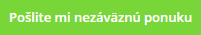 Pošlite mi nezáväznú ponuku